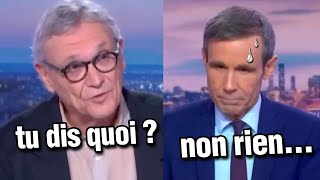 tu dis quoi ?

non rien...